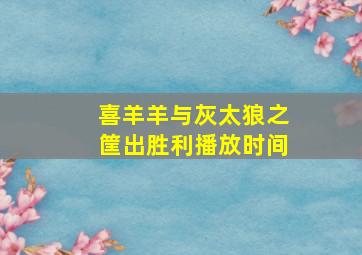 喜羊羊与灰太狼之筐出胜利播放时间